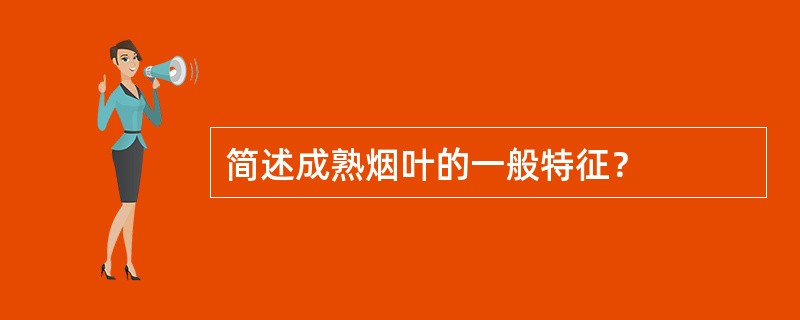 简述成熟烟叶的一般特征？